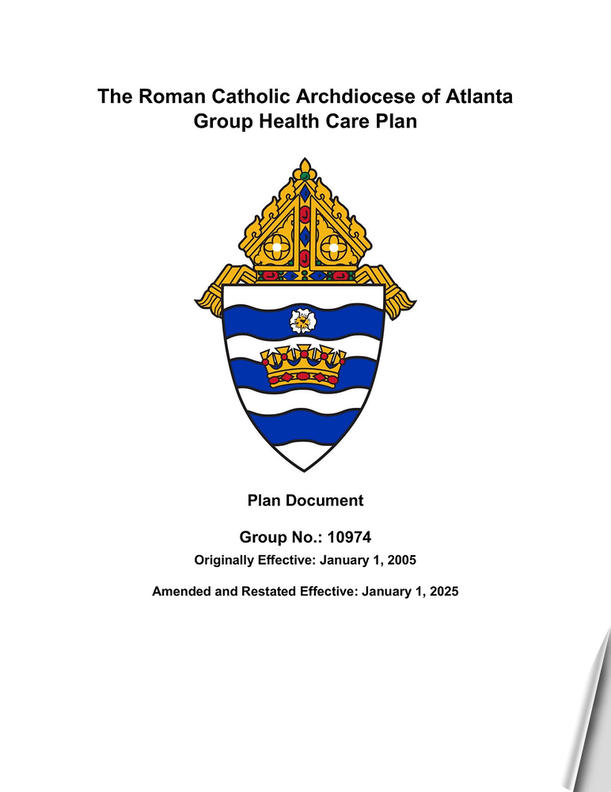 The Roman Catholic Archdiocese of Atlanta
Group Health Care Plan

Plan Document

Group No.: 10974

Originally Effective: January 1, 2005

Amended and Restated Effective: January 1, 2025